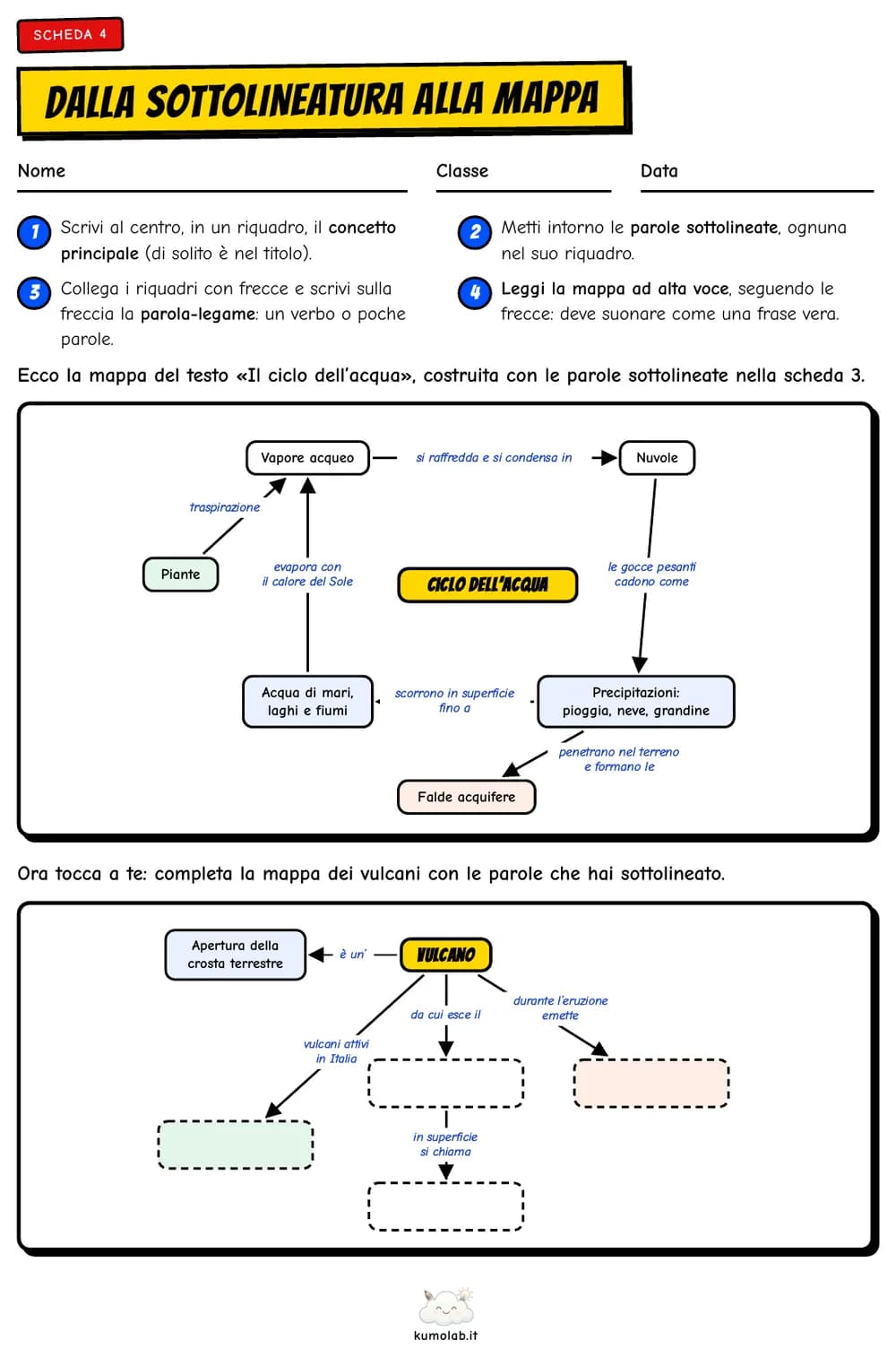 SCHEDA 4

DALLA SOTTOLINEATURA ALLA MAPPA

Nome

Classe

Data

1 Scrivi al centro, in un riquadro, il concetto principale (di solito è nel titolo).

2 Metti intorno le parole sottolineate, ognuna nel suo riquadro.

3 Collega i riquadri con frecce e scrivi sulla freccia la parola-legame: un verbo o poche parole.

4 Leggi la mappa ad alta voce, seguendo le frecce: deve suonare come una frase vera.

Ecco la mappa del testo «Il ciclo dell'acqua», costruita con le parole sottolineate nella scheda 3.

Vapore acqueo

si raffredda e si condensa in

Nuvole

traspirazione

Piante

evapora con il calore del Sole

CICLO DELL'ACQUA

le gocce pesanti cadono come

Acqua di mari, laghi e fiumi

scorrono in superficie fino a

Precipitazioni: pioggia, neve, grandine

penetrano nel terreno e formano le

Falde acquifere

Ora tocca a te: completa la mappa dei vulcani con le parole che hai sottolineato.

Apertura della crosta terrestre

è un'

VULCANO

da cui esce il

durante l'eruzione emette

vulcani attivi in Italia

in superficie si chiama

kumolab.it